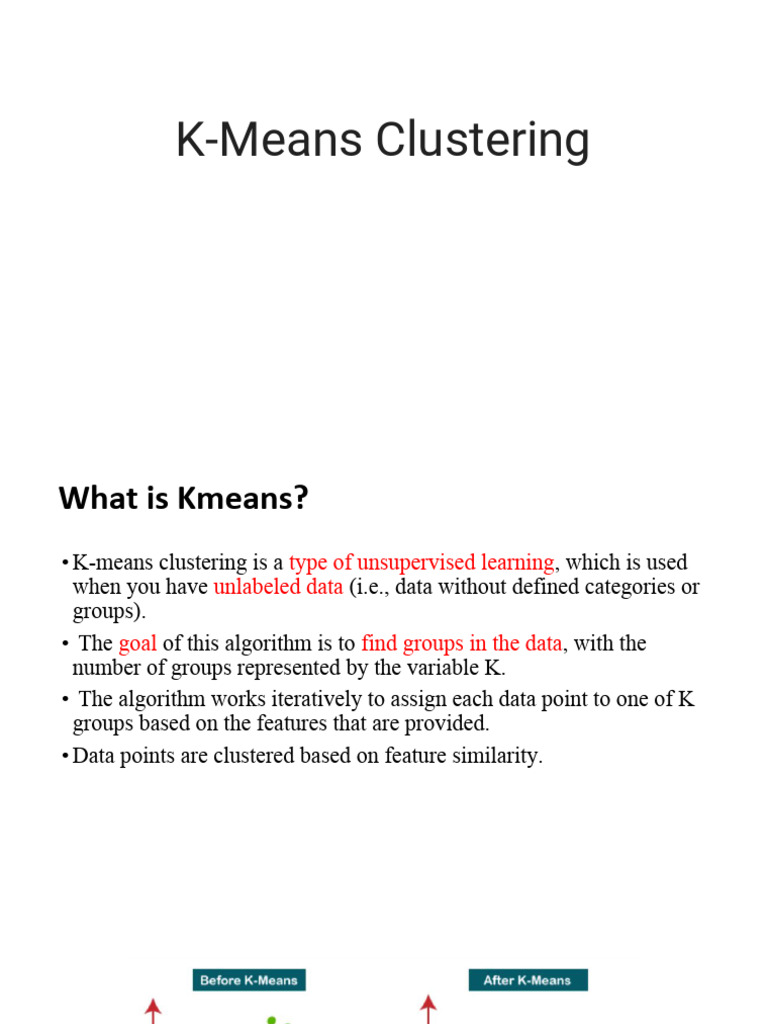 K-Means Clustering

What is Kmeans?

• K-means clustering is a type of unsupervised learning, which is used when you have unlabeled data (i.e., data without defined categories or groups).

• The goal of this algorithm is to find groups in the data, with the number of groups represented by the variable K.

• The algorithm works iteratively to assign each data point to one of K groups based on the features that are provided.

• Data points are clustered based on feature similarity.

Before K-Means

After K-Means